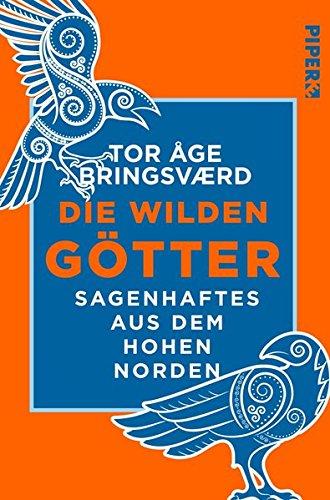 PIPER

TOR ÅGE BRINGSVÆRD

DIE WILDEN GÖTTER

SAGENHAFTES AUS DEM HOHEN NORDEN